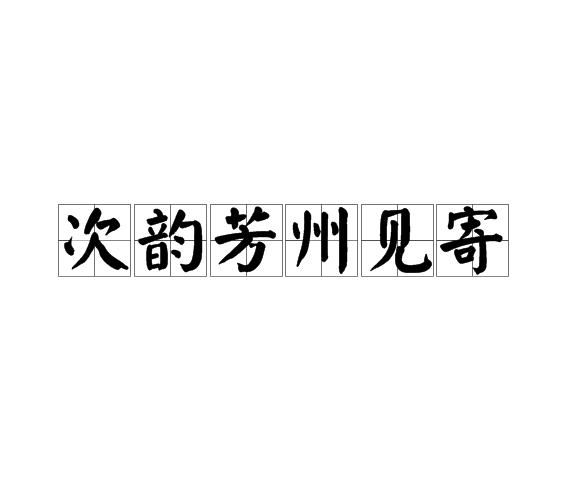 次韵芳州见寄